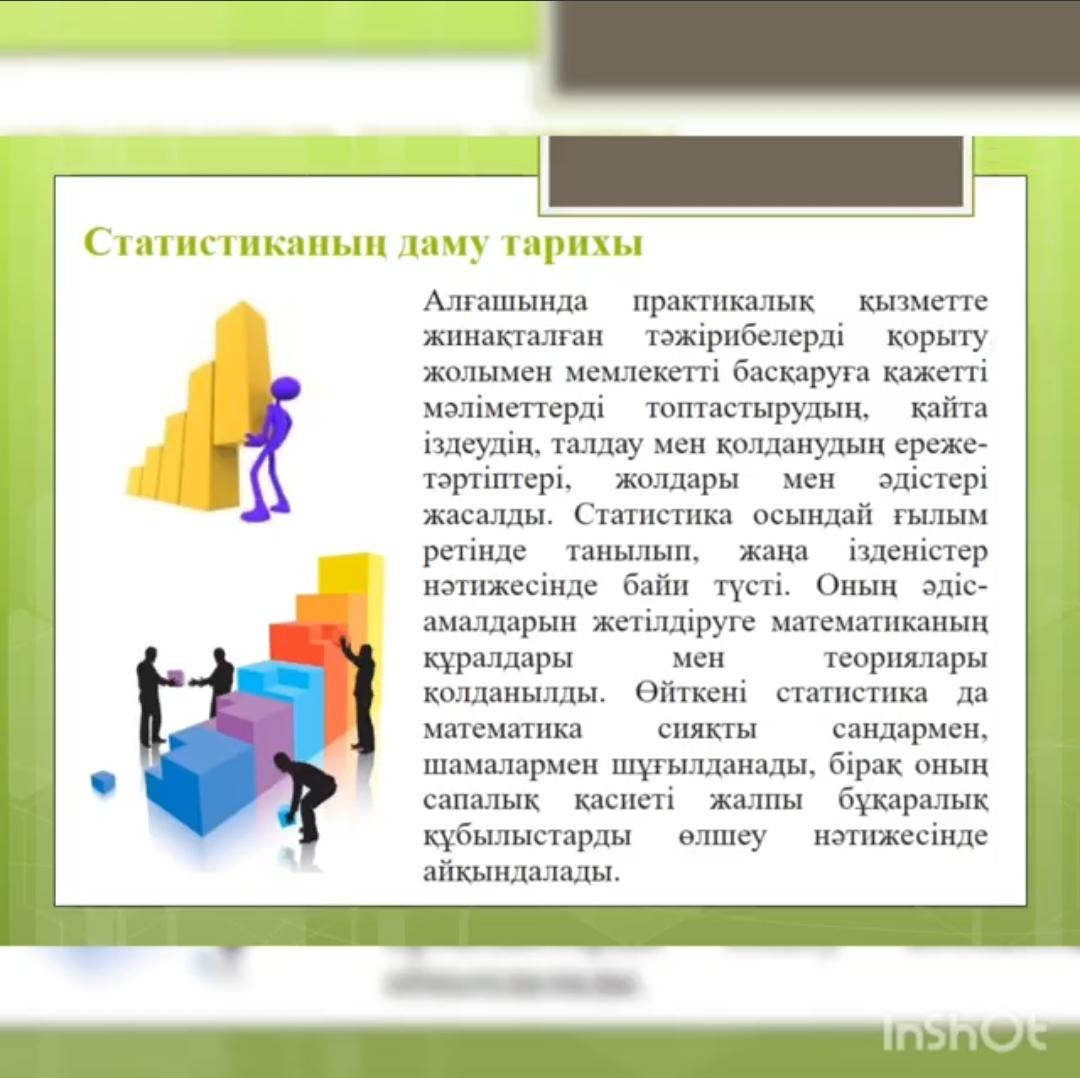 Статистиканың даму тарихы

Алғашында практикалық қызметте жинақталған тәжірибелерді қорыту жолымен мемлекетті басқаруға қажетті мәліметтерді топтастырудың, қайта іздеудің, талдау мен қолданудың ереже-тәртіптері, жолдары мен әдістері жасалды. Статистика осындай ғылым ретінде танылып, жаңа ізденістер нәтижесінде байи түсті. Оның әдіс-амалдарын жетілдіруге математиканың құралдары мен теориялары қолданылды. Өйткені статистика да математика сияқты сандармен, шамалармен шұғылданады, бірақ оның сапалық қасиеті жалпы бұқаралық құбылыстарды өлшеу нәтижесінде айқындалады.

InShOt